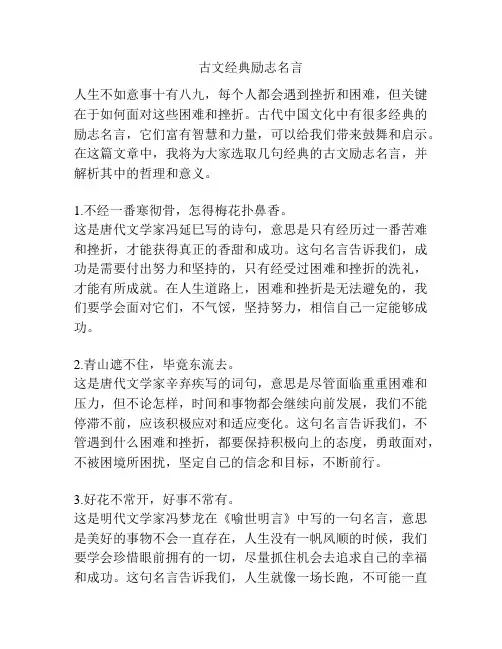 古文经典励志名言

人生不如意事十有八九，每个人都会遇到挫折和困难，但关键在于如何面对这些困难和挫折。古代中国文化中有很多经典的励志名言，它们富有智慧和力量，可以给我们带来鼓舞和启示。在这篇文章中，我将为大家选取几句经典的古文励志名言，并解析其中的哲理和意义。

1.不经一番寒彻骨，怎得梅花扑鼻香。
这是唐代文学家冯延巳写的诗句，意思是只有经历过一番苦难和挫折，才能获得真正的香甜和成功。这句名言告诉我们，成功是需要付出努力和坚持的，只有经受过困难和挫折的洗礼，才能有所成就。在人生道路上，困难和挫折是无法避免的，我们要学会面对它们，不气馁，坚持努力，相信自己一定能够成功。

2.青山遮不住，毕竟东流去。
这是唐代文学家辛弃疾写的词句，意思是尽管面临重重困难和压力，但不论怎样，时间和事物都会继续向前发展，我们不能停滞不前，应该积极应对和适应变化。这句名言告诉我们，不管遇到什么困难和挫折，都要保持积极向上的态度，勇敢面对，不被困境所困扰，坚定自己的信念和目标，不断前行。

3.好花不常开，好事不常有。
这是明代文学家冯梦龙在《喻世明言》中写的一句名言，意思是美好的事物不会一直存在，人生没有一帆风顺的时候，我们要学会珍惜眼前拥有的一切，尽量抓住机会去追求自己的幸福和成功。这句名言告诉我们，人生就像一场长跑，不可能一直